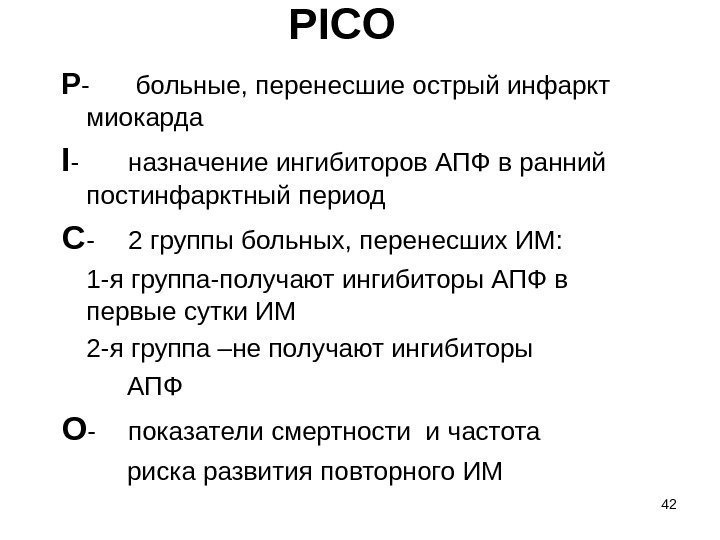 PICO

P- больные, перенесшие острый инфаркт миокарда

I- назначение ингибиторов АПФ в ранний постинфарктный период

C- 2 группы больных, перенесших ИМ:

1-я группа-получают ингибиторы АПФ в первые сутки ИМ

2-я группа –не получают ингибиторы АПФ

O- показатели смертности и частота риска развития повторного ИМ

42